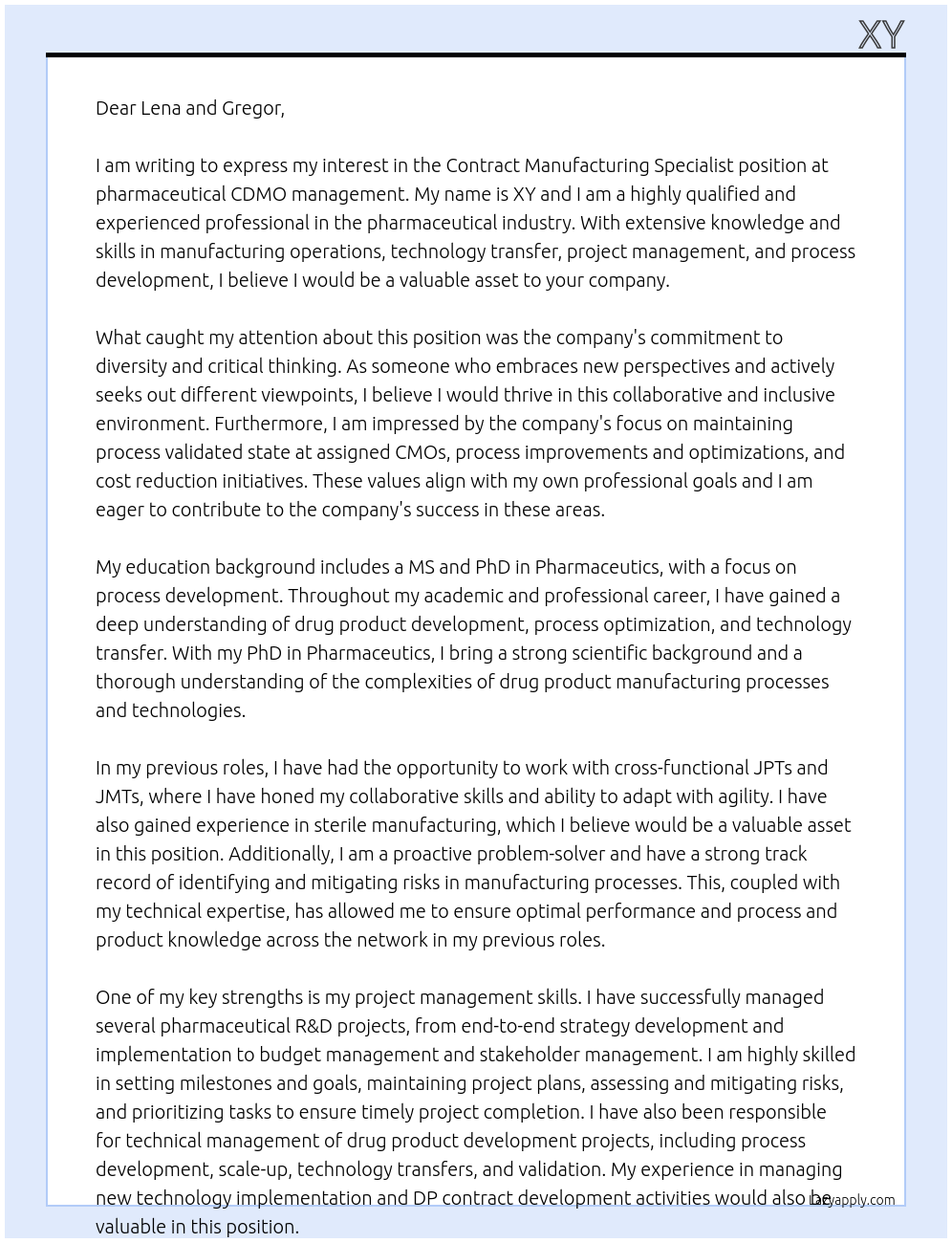 XY

Dear Lena and Gregor,

I am writing to express my interest in the Contract Manufacturing Specialist position at pharmaceutical CDMO management. My name is XY and I am a highly qualified and experienced professional in the pharmaceutical industry. With extensive knowledge and skills in manufacturing operations, technology transfer, project management, and process development, I believe I would be a valuable asset to your company.

What caught my attention about this position was the company's commitment to diversity and critical thinking. As someone who embraces new perspectives and actively seeks out different viewpoints, I believe I would thrive in this collaborative and inclusive environment. Furthermore, I am impressed by the company's focus on maintaining process validated state at assigned CMOs, process improvements and optimizations, and cost reduction initiatives. These values align with my own professional goals and I am eager to contribute to the company's success in these areas.

My education background includes a MS and PhD in Pharmaceutics, with a focus on process development. Throughout my academic and professional career, I have gained a deep understanding of drug product development, process optimization, and technology transfer. With my PhD in Pharmaceutics, I bring a strong scientific background and a thorough understanding of the complexities of drug product manufacturing processes and technologies.

In my previous roles, I have had the opportunity to work with cross-functional JPTs and JMTs, where I have honed my collaborative skills and ability to adapt with agility. I have also gained experience in sterile manufacturing, which I believe would be a valuable asset in this position. Additionally, I am a proactive problem-solver and have a strong track record of identifying and mitigating risks in manufacturing processes. This, coupled with my technical expertise, has allowed me to ensure optimal performance and process and product knowledge across the network in my previous roles.

One of my key strengths is my project management skills. I have successfully managed several pharmaceutical R&D projects, from end-to-end strategy development and implementation to budget management and stakeholder management. I am highly skilled in setting milestones and goals, maintaining project plans, assessing and mitigating risks, and prioritizing tasks to ensure timely project completion. I have also been responsible for technical management of drug product development projects, including process development, scale-up, technology transfers, and validation. My experience in managing new technology implementation and DP contract development activities would also be valuable in this position.

lazyapply.com